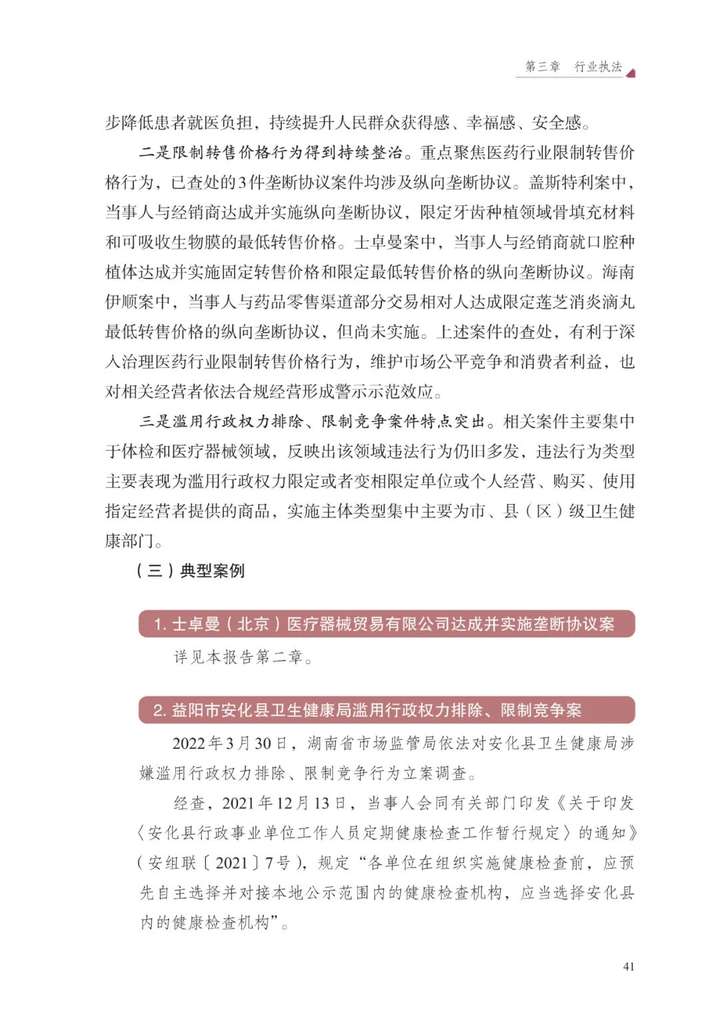 第三章　行业执法

步降低患者就医负担，持续提升人民群众获得感、幸福感、安全感。

二是限制转售价格行为得到持续整治。重点聚焦医药行业限制转售价格行为，已查处的3件垄断协议案件均涉及纵向垄断协议。盖斯特利案中，当事人与经销商达成并实施纵向垄断协议，限定牙齿种植领域骨填充材料和可吸收生物膜的最低转售价格。士卓曼案中，当事人与经销商就口腔种植体达成并实施固定转售价格和限定最低转售价格的纵向垄断协议。海南伊顺案中，当事人与药品零售渠道部分交易相对人达成限定莲芝消炎滴丸最低转售价格的纵向垄断协议，但尚未实施。上述案件的查处，有利于深入治理医药行业限制转售价格行为，维护市场公平竞争和消费者利益，也对相关经营者依法合规经营形成警示示范效应。

三是滥用行政权力排除、限制竞争案件特点突出。相关案件主要集中于体检和医疗器械领域，反映出该领域违法行为仍旧多发，违法行为类型主要表现为滥用行政权力限定或者变相限定单位或个人经营、购买、使用指定经营者提供的商品，实施主体类型集中主要为市、县（区）级卫生健康部门。

（三）典型案例

1. 士卓曼（北京）医疗器械贸易有限公司达成并实施垄断协议案

详见本报告第二章。

2. 益阳市安化县卫生健康局滥用行政权力排除、限制竞争案

2022年3月30日，湖南省市场监管局依法对安化县卫生健康局涉嫌滥用行政权力排除、限制竞争行为立案调查。

经查，2021年12月13日，当事人会同有关部门印发《关于印发〈安化县行政事业单位工作人员定期健康检查工作暂行规定〉的通知》（安组联〔2021〕7号），规定“各单位在组织实施健康检查前，应预先自主选择并对接本地公示范围内的健康检查机构，应当选择安化县内的健康检查机构”。

41